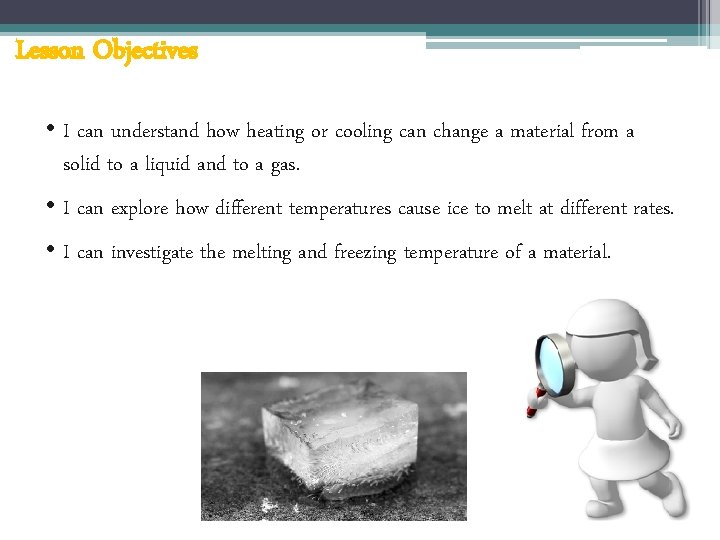 Lesson Objectives

• I can understand how heating or cooling can change a material from a solid to a liquid and to a gas.

• I can explore how different temperatures cause ice to melt at different rates.

• I can investigate the melting and freezing temperature of a material.